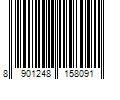 8 901248 158091